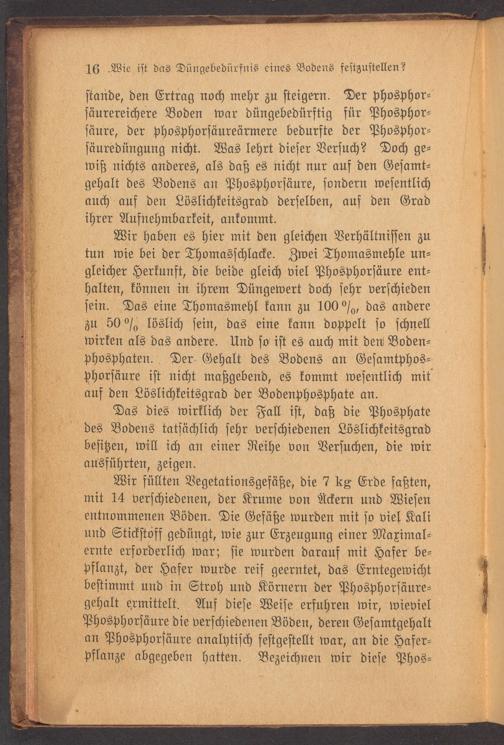 16 Wie ist das Düngebedürfnis eines Bodens festzustellen?

stande, den Ertrag noch mehr zu steigern. Der phosphorsäurereichere Boden war düngebedürftig für Phosphorsäure, der phosphorsäureärmere bedurfte der Phosphorsäuredüngung nicht. Was lehrt dieser Versuch? Doch gewiß nichts anderes, als daß es nicht nur auf den Gesamtgehalt des Bodens an Phosphorsäure, sondern wesentlich auch auf den Löslichkeitsgrad derselben, auf den Grad ihrer Aufnehmbarkeit, ankommt.

Wir haben es hier mit den gleichen Verhältnissen zu tun wie bei der Thomasschlacke. Zwei Thomasmehle ungleicher Herkunft, die beide gleich viel Phosphorsäure enthalten, können in ihrem Düngewert doch sehr verschieden sein. Das eine Thomasmehl kann zu 100 %, das andere zu 50 % löslich sein, das eine kann doppelt so schnell wirken als das andere. Und so ist es auch mit den Bodenphosphaten. Der Gehalt des Bodens an Gesamtphosphorsäure ist nicht maßgebend, es kommt wesentlich mit auf den Löslichkeitsgrad der Bodenphosphate an.

Das dies wirklich der Fall ist, daß die Phosphate des Bodens tatsächlich sehr verschiedenen Löslichkeitsgrad besitzen, will ich an einer Reihe von Versuchen, die wir ausführten, zeigen.

Wir füllten Vegetationsgefäße, die 7 kg Erde faßten, mit 14 verschiedenen, der Krume von Äckern und Wiesen entnommenen Böden. Die Gefäße wurden mit so viel Kali und Stickstoff gedüngt, wie zur Erzeugung einer Maximalernte erforderlich war; sie wurden darauf mit Hafer bepflanzt, der Hafer wurde reif geerntet, das Erntegewicht bestimmt und in Stroh und Körnern der Phosphorsäuregehalt ermittelt. Auf diese Weise erfuhren wir, wieviel Phosphorsäure die verschiedenen Böden, deren Gesamtgehalt an Phosphorsäure analytisch festgestellt war, an die Haferpflanze abgegeben hatten. Bezeichnen wir diese Phos-